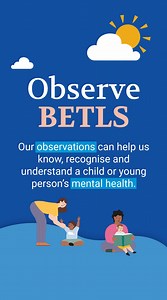 Observe
BETLS

Our observations can help us know, recognise and understand a child or young person's mental health.